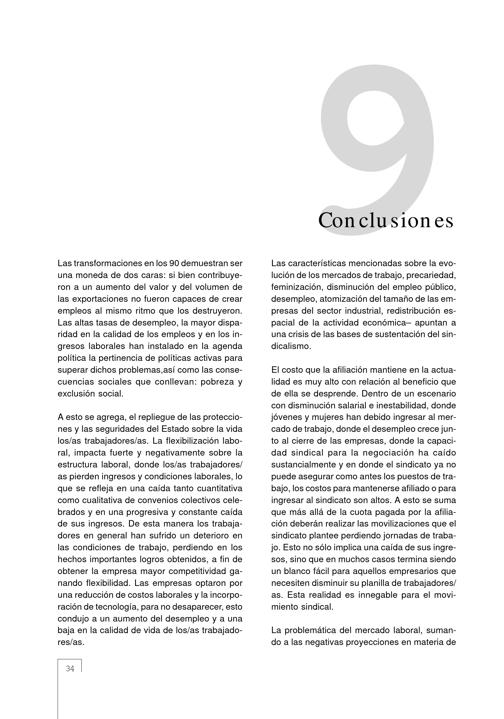 9

Conclusiones

Las transformaciones en los 90 demuestran ser una moneda de dos caras: si bien contribuyeron a un aumento del valor y del volumen de las exportaciones no fueron capaces de crear empleos al mismo ritmo que los destruyeron. Las altas tasas de desempleo, la mayor disparidad en la calidad de los empleos y en los ingresos laborales han instalado en la agenda política la pertinencia de políticas activas para superar dichos problemas,así como las consecuencias sociales que conllevan: pobreza y exclusión social.

A esto se agrega, el repliegue de las protecciones y las seguridades del Estado sobre la vida los/as trabajadores/as. La flexibilización laboral, impacta fuerte y negativamente sobre la estructura laboral, donde los/as trabajadores/as pierden ingresos y condiciones laborales, lo que se refleja en una caída tanto cuantitativa como cualitativa de convenios colectivos celebrados y en una progresiva y constante caída de sus ingresos. De esta manera los trabajadores en general han sufrido un deterioro en las condiciones de trabajo, perdiendo en los hechos importantes logros obtenidos, a fin de obtener la empresa mayor competitividad ganando flexibilidad. Las empresas optaron por una reducción de costos laborales y la incorporación de tecnología, para no desaparecer, esto condujo a un aumento del desempleo y a una baja en la calidad de vida de los/as trabajadores/as.

Las características mencionadas sobre la evolución de los mercados de trabajo, precariedad, feminización, disminución del empleo público, desempleo, atomización del tamaño de las empresas del sector industrial, redistribución espacial de la actividad económica– apuntan a una crisis de las bases de sustentación del sindicalismo.

El costo que la afiliación mantiene en la actualidad es muy alto con relación al beneficio que de ella se desprende. Dentro de un escenario con disminución salarial e inestabilidad, donde jóvenes y mujeres han debido ingresar al mercado de trabajo, donde el desempleo crece junto al cierre de las empresas, donde la capacidad sindical para la negociación ha caído sustancialmente y en donde el sindicato ya no puede asegurar como antes los puestos de trabajo, los costos para mantenerse afiliado o para ingresar al sindicato son altos. A esto se suma que más allá de la cuota pagada por la afiliación deberán realizar las movilizaciones que el sindicato plantee perdiendo jornadas de trabajo. Esto no sólo implica una caída de sus ingresos, sino que en muchos casos termina siendo un blanco fácil para aquellos empresarios que necesiten disminuir su planilla de trabajadores/as. Esta realidad es innegable para el movimiento sindical.

La problemática del mercado laboral, sumando a las negativas proyecciones en materia de

34